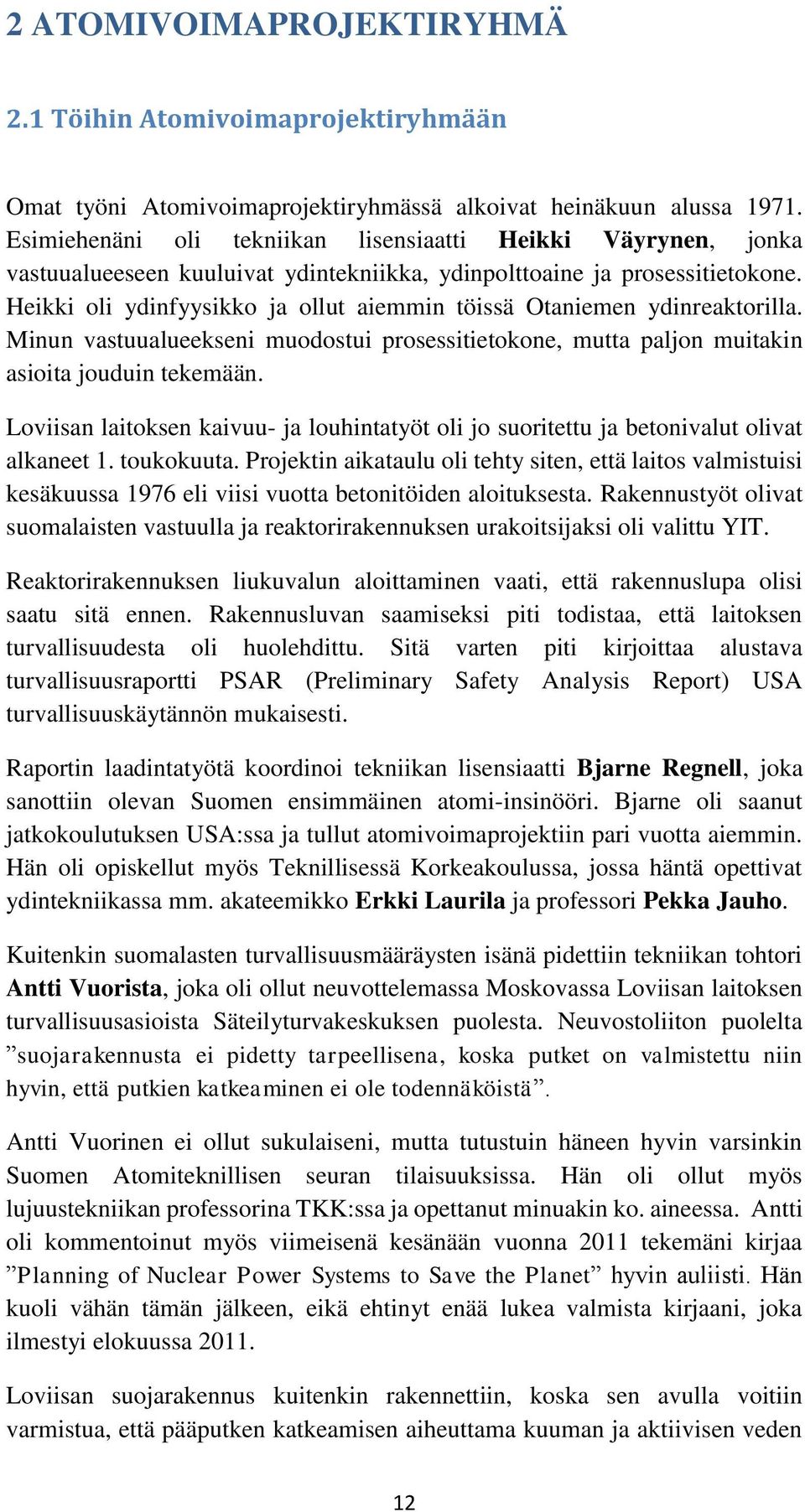 2 ATOMIVOIMAPROJEKTIRYHMÄ

2.1 Töihin Atomivoimaprojektiryhmään

Omat työni Atomivoimaprojektiryhmässä alkoivat heinäkuun alussa 1971. Esimiehenäni oli tekniikan lisensiaatti Heikki Väyrynen, jonka vastuualueeseen kuuluivat ydintekniikka, ydinpolttoaine ja prosessitietokone. Heikki oli ydinfyysikko ja ollut aiemmin töissä Otaniemen ydinreaktorilla. Minun vastuualueekseni muodostui prosessitietokone, mutta paljon muitakin asioita jouduin tekemään.

Loviisan laitoksen kaivuu- ja louhintatyöt oli jo suoritettu ja betonivalut olivat alkaneet 1. toukokuuta. Projektin aikataulu oli tehty siten, että laitos valmistuisi kesäkuussa 1976 eli viisi vuotta betonitöiden aloituksesta. Rakennustyöt olivat suomalaisten vastuulla ja reaktorirakennuksen urakoitsijaksi oli valittu YIT.

Reaktorirakennuksen liukuvalun aloittaminen vaati, että rakennuslupa olisi saatu sitä ennen. Rakennusluvan saamiseksi piti todistaa, että laitoksen turvallisuudesta oli huolehdittu. Sitä varten piti kirjoittaa alustava turvallisuusraportti PSAR (Preliminary Safety Analysis Report) USA turvallisuuskäytännön mukaisesti.

Raportin laadintatyötä koordinoi tekniikan lisensiaatti Bjarne Regnell, joka sanottiin olevan Suomen ensimmäinen atomi-insinööri. Bjarne oli saanut jatkokoulutuksen USA:ssa ja tullut atomivoimaprojektiin pari vuotta aiemmin. Hän oli opiskellut myös Teknillisessä Korkeakoulussa, jossa häntä opettivat ydintekniikassa mm. akateemikko Erkki Laurila ja professori Pekka Jauho.

Kuitenkin suomalasten turvallisuusmääräysten isänä pidettiin tekniikan tohtori Antti Vuorista, joka oli ollut neuvottelemassa Moskovassa Loviisan laitoksen turvallisuusasioista Säteilyturvakeskuksen puolesta. Neuvostoliiton puolelta ”suojarakennusta ei pidetty tarpeellisena, koska putket on valmistettu niin hyvin, että putkien katkeaminen ei ole todennäköistä”.

Antti Vuorinen ei ollut sukulaiseni, mutta tutustuin häneen hyvin varsinkin Suomen Atomiteknillisen seuran tilaisuuksissa. Hän oli ollut myös lujuustekniikan professorina TKK:ssa ja opettanut minuakin ko. aineessa. Antti oli kommentoinut myös viimeisenä kesänään vuonna 2011 tekemäni kirjaa ”Planning of Nuclear Power Systems to Save the Planet” hyvin auliisti. Hän kuoli vähän tämän jälkeen, eikä ehtinyt enää lukea valmista kirjaani, joka ilmestyi elokuussa 2011.

Loviisan suojarakennus kuitenkin rakennettiin, koska sen avulla voitiin varmistua, että pääputken katkeamisen aiheuttama kuuman ja aktiivisen veden

12